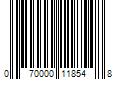 0 70000 11854 8